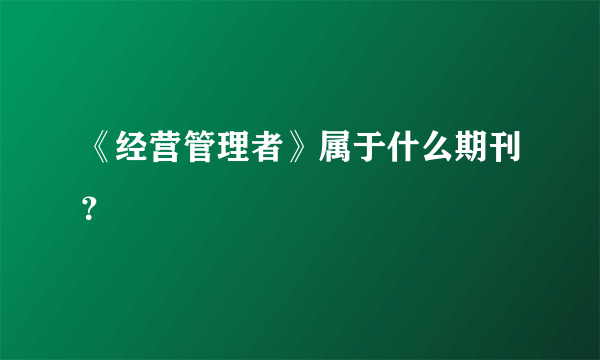 《经营管理者》属于什么期刊？